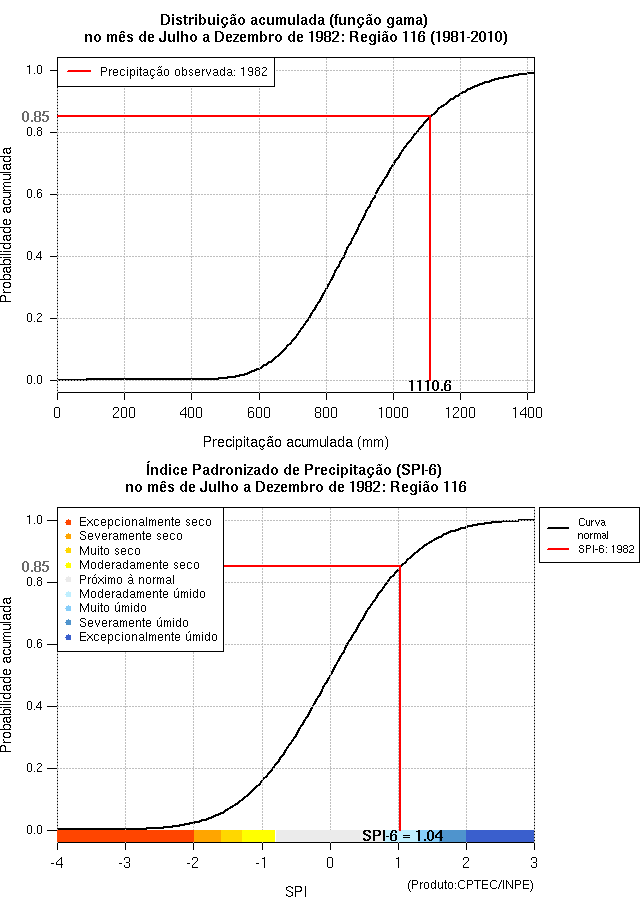 Distribuição acumulada (função gama)
no mês de Julho a Dezembro de 1982: Região 116 (1981-2010)

Precipitação observada: 1982

Probabilidade acumulada

1.0
0.85
0.8
0.6
0.4
0.2
0.0

1110.6

0
200
400
600
800
1000
1200
1400

Precipitação acumulada (mm)

Índice Padronizado de Precipitação (SPI-6)
no mês de Julho a Dezembro de 1982: Região 116

Excepcionalmente seco
Severamente seco
Muito seco
Moderadamente seco
Próximo à normal
Moderadamente úmido
Muito úmido
Severamente úmido
Excepcionalmente úmido

Curva normal
SPI-6: 1982

Probabilidade acumulada

1.0
0.85
0.8
0.6
0.4
0.2
0.0

SPI-6 = 1.04

-4
-3
-2
-1
0
1
2
3

SPI

(Produto:CPTEC/INPE)